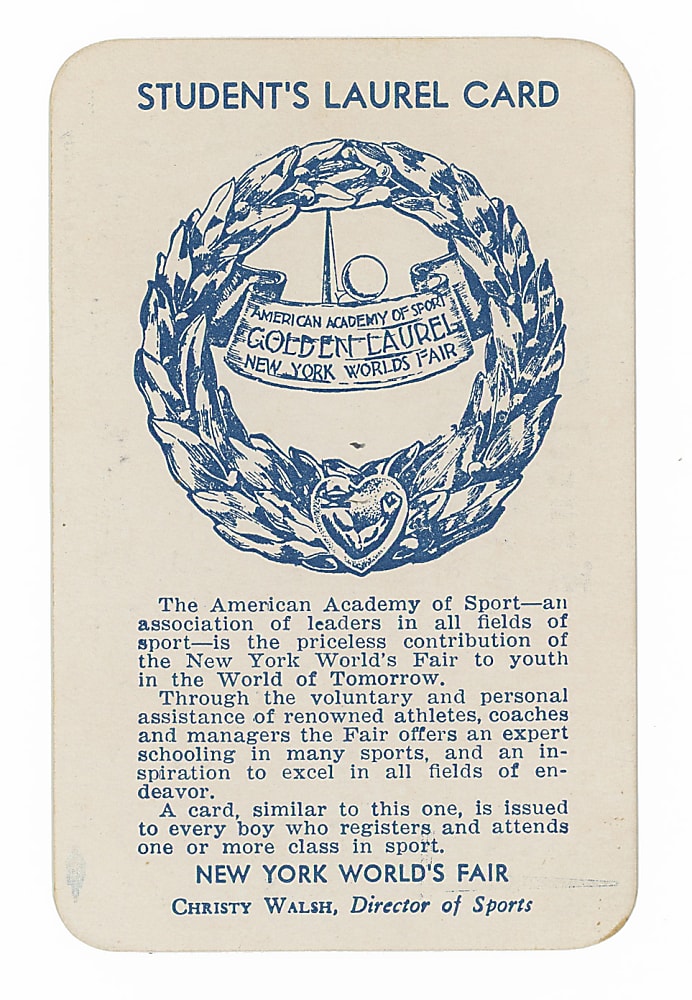 STUDENT'S LAUREL CARD

AMERICAN ACADEMY OF SPORT
GOLDEN LAUREL
NEW YORK WORLDS FAIR

The American Academy of Sport—an association of leaders in all fields of sport—is the priceless contribution of the New York World's Fair to youth in the World of Tomorrow.

Through the voluntary and personal assistance of renowned athletes, coaches and managers the Fair offers an expert schooling in many sports, and an inspiration to excel in all fields of endeavor.

A card, similar to this one, is issued to every boy who registers and attends one or more class in sport.

NEW YORK WORLD'S FAIR

CHRISTY WALSH, Director of Sports